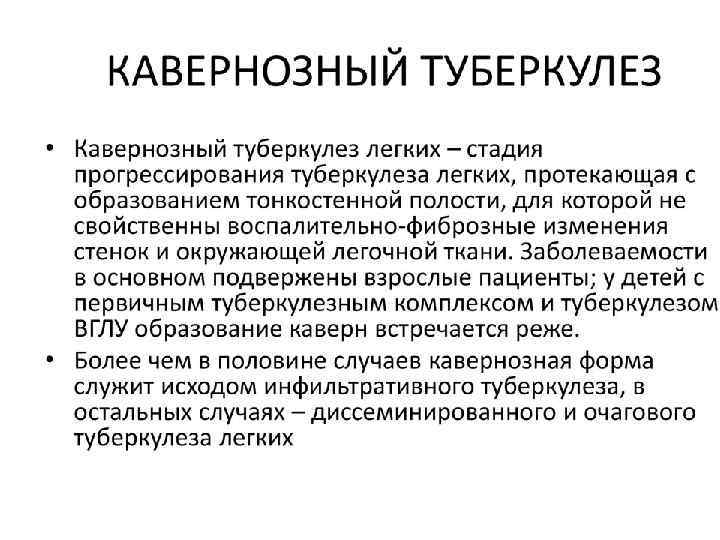 КАВЕРНОЗНЫЙ ТУБЕРКУЛЕЗ

• Кавернозный туберкулез легких – стадия прогрессирования туберкулеза легких, протекающая с образованием тонкостенной полости, для которой не свойственны воспалительно-фиброзные изменения стенок и окружающей легочной ткани. Заболеваемости в основном подвержены взрослые пациенты; у детей с первичным туберкулезным комплексом и туберкулезом ВГЛУ образование каверн встречается реже.

• Более чем в половине случаев кавернозная форма служит исходом инфильтративного туберкулеза, в остальных случаях – диссеминированного и очагового туберкулеза легких